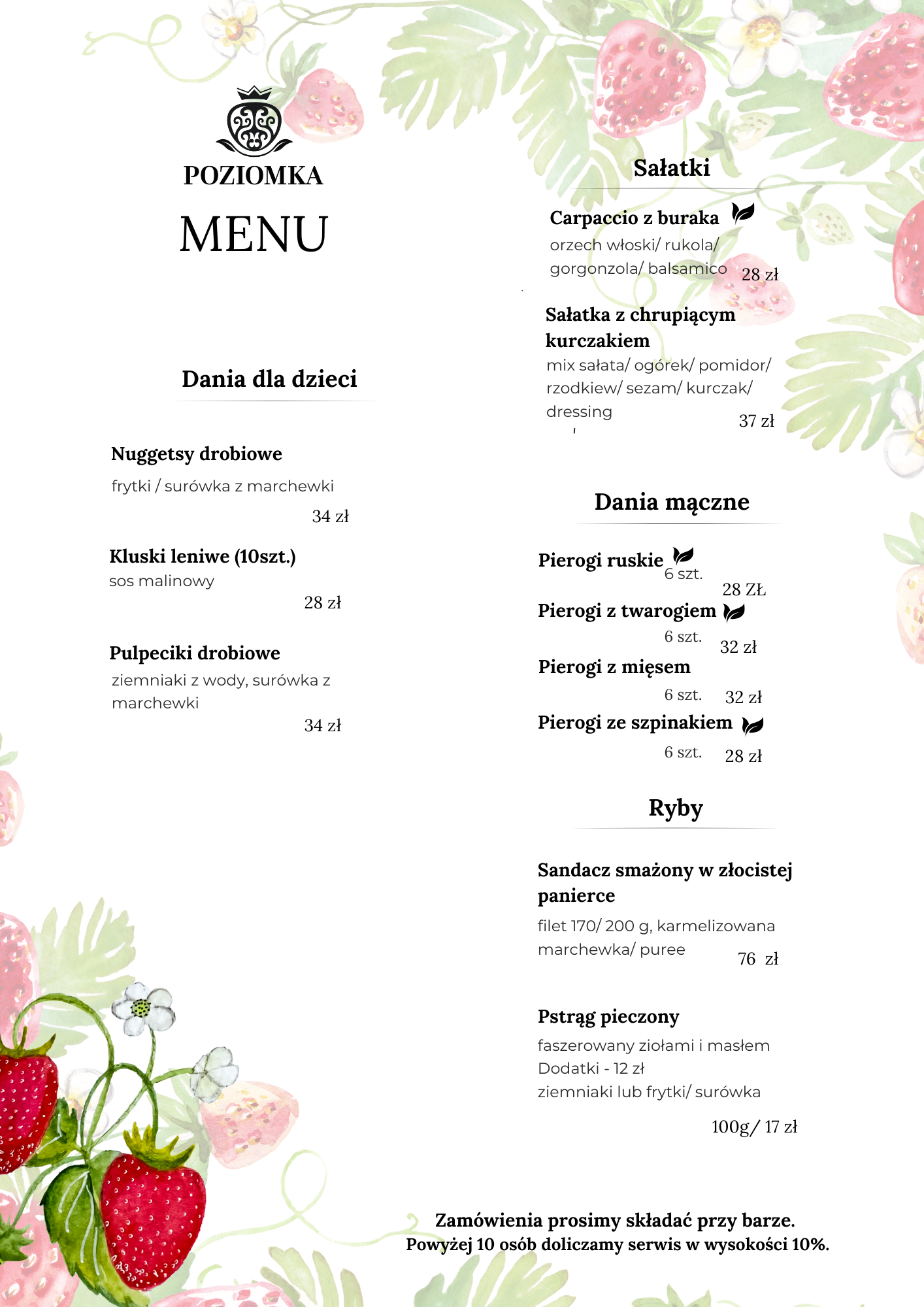 POZIOMKA

MENU

Dania dla dzieci

Nuggetsy drobiowe

frytki / surówka z marchewki

34 zł

Kluski leniwe (10szt.)

sos malinowy

28 zł

Pulpeciki drobiowe

ziemniaki z wody, surówka z marchewki

34 zł

Sałatki

Carpaccio z buraka

orzech włoski/ rukola/ gorgonzola/ balsamico 28 zł

Sałatka z chrupiącym kurczakiem

mix sałata/ ogórek/ pomidor/ rzodkiew/ sezam/ kurczak/ dressing

37 zł

Dania mączne

Pierogi ruskie 6 szt.

28 ZŁ

Pierogi z twarogiem

6 szt. 32 zł

Pierogi z mięsem

6 szt. 32 zł

Pierogi ze szpinakiem

6 szt. 28 zł

Ryby

Sandacz smażony w złocistej panierce

filet 170/ 200 g, karmelizowana marchewka/ puree 76 zł

Pstrąg pieczony

faszerowany ziołami i masłem
Dodatki - 12 zł
ziemniaki lub frytki/ surówka

100g/ 17 zł

Zamówienia prosimy składać przy barze.
Powyżej 10 osób doliczamy serwis w wysokości 10%.